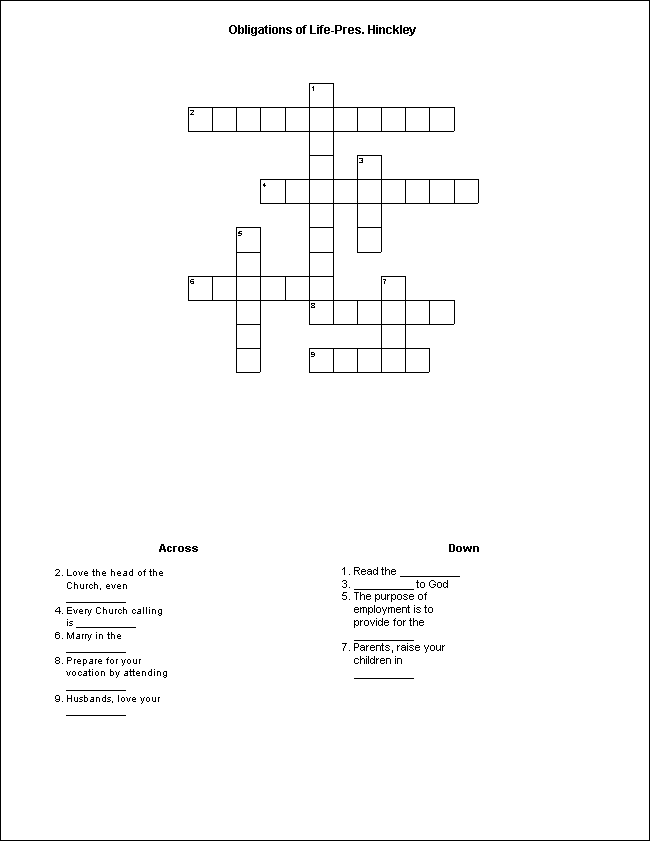 Obligations of Life-Pres. Hinckley

1
2
3
4
5
6
7
8
9

Across

2. Love the head of the Church, even ____
4. Every Church calling is ____
6. Marry in the ____
8. Prepare for your vocation by attending ____
9. Husbands, love your ____

Down

1. Read the ____
3. ____ to God
5. The purpose of employment is to provide for the ____
7. Parents, raise your children in ____